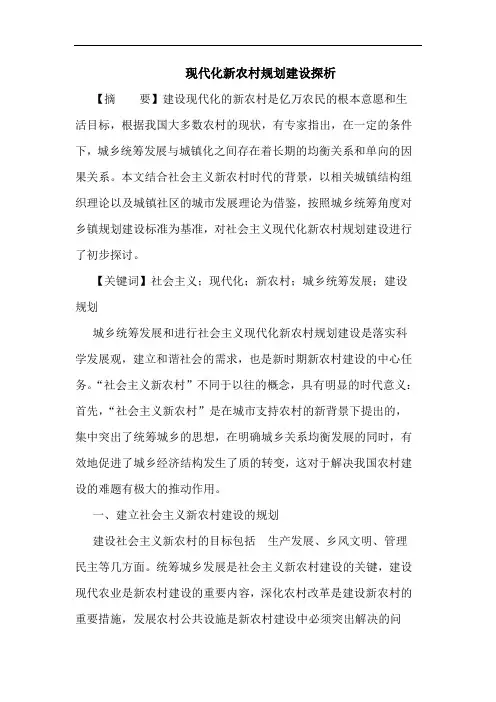 现代化新农村规划建设探析

【摘　　要】建设现代化的新农村是亿万农民的根本意愿和生活目标，根据我国大多数农村的现状，有专家指出，在一定的条件下，城乡统筹发展与城镇化之间存在着长期的均衡关系和单向的因果关系。本文结合社会主义新农村时代的背景，以相关城镇结构组织理论以及城镇社区的城市发展理论为借鉴，按照城乡统筹角度对乡镇规划建设标准为基准，对社会主义现代化新农村规划建设进行了初步探讨。

【关键词】社会主义；现代化；新农村；城乡统筹发展；建设规划

城乡统筹发展和进行社会主义现代化新农村规划建设是落实科学发展观，建立和谐社会的需求，也是新时期新农村建设的中心任务。“社会主义新农村”不同于以往的概念，具有明显的时代意义：首先，“社会主义新农村”是在城市支持农村的新背景下提出的，集中突出了统筹城乡的思想，在明确城乡关系均衡发展的同时，有效地促进了城乡经济结构发生了质的转变，这对于解决我国农村建设的难题有极大的推动作用。

一、建立社会主义新农村建设的规划

建设社会主义新农村的目标包括　生产发展、乡风文明、管理民主等几方面。统筹城乡发展是社会主义新农村建设的关键，建设现代农业是新农村建设的重要内容，深化农村改革是建设新农村的重要措施，发展农村公共设施是新农村建设中必须突出解决的问